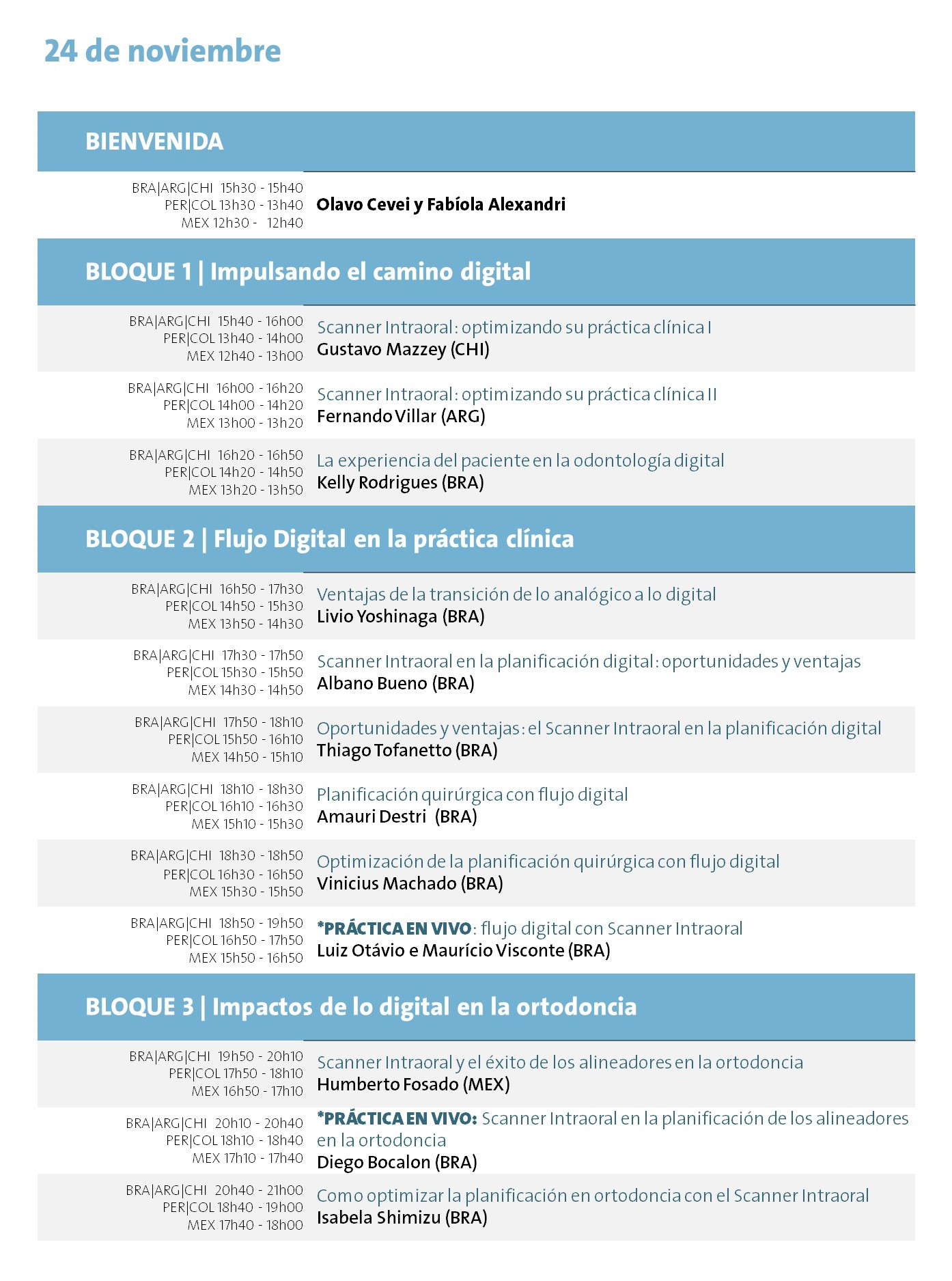 24 de noviembre

BIENVENIDA

BRA|ARG|CHI 15h30 - 15h40
PER|COL 13h30 - 13h40
MEX 12h30 - 12h40

Olavo Cevei y Fabíola Alexandri

BLOQUE 1 | Impulsando el camino digital

BRA|ARG|CHI 15h40 - 16h00
PER|COL 13h40 - 14h00
MEX 12h40 - 13h00

Scanner Intraoral: optimizando su práctica clínica I
Gustavo Mazzey (CHI)

BRA|ARG|CHI 16h00 - 16h20
PER|COL 14h00 - 14h20
MEX 13h00 - 13h20

Scanner Intraoral: optimizando su práctica clínica II
Fernando Villar (ARG)

BRA|ARG|CHI 16h20 - 16h50
PER|COL 14h20 - 14h50
MEX 13h20 - 13h50

La experiencia del paciente en la odontología digital
Kelly Rodrigues (BRA)

BLOQUE 2 | Flujo Digital en la práctica clínica

BRA|ARG|CHI 16h50 - 17h30
PER|COL 14h50 - 15h30
MEX 13h50 - 14h30

Ventajas de la transición de lo analógico a lo digital
Livio Yoshinaga (BRA)

BRA|ARG|CHI 17h30 - 17h50
PER|COL 15h30 - 15h50
MEX 14h30 - 14h50

Scanner Intraoral en la planificación digital: oportunidades y ventajas
Albano Bueno (BRA)

BRA|ARG|CHI 17h50 - 18h10
PER|COL 15h50 - 16h10
MEX 14h50 - 15h10

Oportunidades y ventajas: el Scanner Intraoral en la planificación digital
Thiago Tofanetto (BRA)

BRA|ARG|CHI 18h10 - 18h30
PER|COL 16h10 - 16h30
MEX 15h10 - 15h30

Planificación quirúrgica con flujo digital
Amauri Destri (BRA)

BRA|ARG|CHI 18h30 - 18h50
PER|COL 16h30 - 16h50
MEX 15h30 - 15h50

Optimización de la planificación quirúrgica con flujo digital
Vinicius Machado (BRA)

BRA|ARG|CHI 18h50 - 19h50
PER|COL 16h50 - 17h50
MEX 15h50 - 16h50

*PRÁCTICA EN VIVO: flujo digital con Scanner Intraoral
Luiz Otávio e Maurício Visconte (BRA)

BLOQUE 3 | Impactos de lo digital en la ortodoncia

BRA|ARG|CHI 19h50 - 20h10
PER|COL 17h50 - 18h10
MEX 16h50 - 17h10

Scanner Intraoral y el éxito de los alineadores en la ortodoncia
Humberto Fosado (MEX)

BRA|ARG|CHI 20h10 - 20h40
PER|COL 18h10 - 18h40
MEX 17h10 - 17h40

*PRÁCTICA EN VIVO: Scanner Intraoral en la planificación de los alineadores en la ortodoncia
Diego Bocalon (BRA)

BRA|ARG|CHI 20h40 - 21h00
PER|COL 18h40 - 19h00
MEX 17h40 - 18h00

Como optimizar la planificación en ortodoncia con el Scanner Intraoral
Isabela Shimizu (BRA)